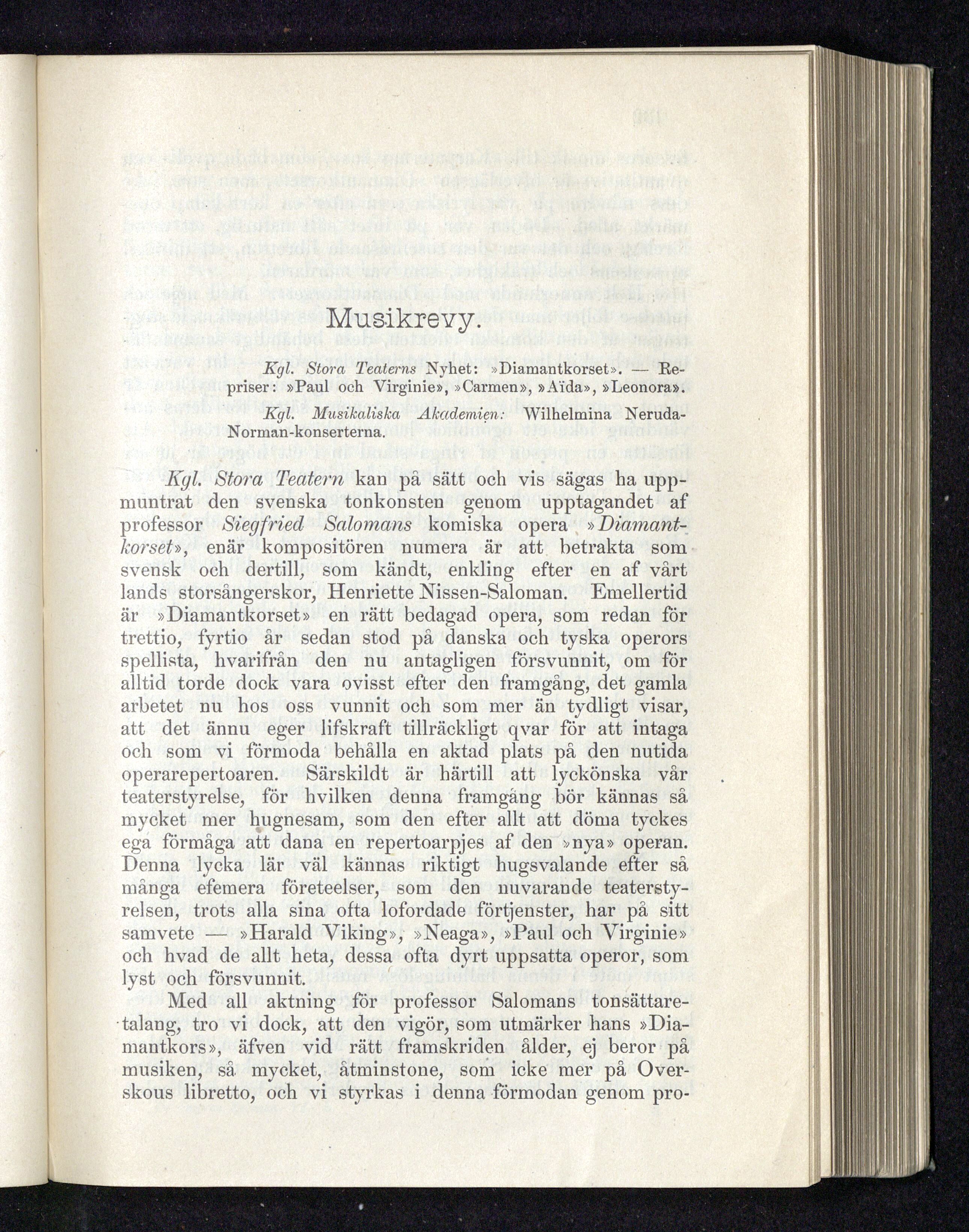 Musikrevy.

Kgl. Stora Teaterns Nyhet: »Diamantkorset». — Repriser: »Paul och Virginie», »Carmen», »Aïda», »Leonora».

Kgl. Musikaliska Akademien: Wilhelmina Neruda-Norman-konserterna.

Kgl. Stora Teatern kan på sätt och vis sägas ha uppmuntrat den svenska tonkonsten genom upptagandet af professor Siegfried Salomans komiska opera »Diamantkorset», enär kompositören numera är att betrakta som svensk och dertill, som kändt, enkling efter en af vårt lands storsångerskor, Henriette Nissen-Saloman. Emellertid är »Diamantkorset» en rätt bedagad opera, som redan för trettio, fyrtio år sedan stod på danska och tyska operors spellista, hvarifrån den nu antagligen försvunnit, om för alltid torde dock vara ovisst efter den framgång, det gamla arbetet nu hos oss vunnit och som mer än tydligt visar, att det ännu eger lifskraft tillräckligt qvar för att intaga och som vi förmoda behålla en aktad plats på den nutida operarepertoaren. Särskildt är härtill att lyckönska vår teaterstyrelse, för hvilken denna framgång bör kännas så mycket mer hugnesam, som den efter allt att döma tyckes ega förmåga att dana en repertoarpjes af den »nya» operan. Denna lycka lär väl kännas riktigt hugsvalande efter så många efemera företeelser, som den nuvarande teaterstyrelsen, trots alla sina ofta lofordade förtjenster, har på sitt samvete — »Harald Viking», »Neaga», »Paul och Virginie» och hvad de allt heta, dessa ofta dyrt uppsatta operor, som lyst och försvunnit.

Med all aktning för professor Salomans tonsättaretalang, tro vi dock, att den vigör, som utmärker hans »Diamantkors», äfven vid rätt framskriden ålder, ej beror på musiken, så mycket, åtminstone, som icke mer på Overskous libretto, och vi styrkas i denna förmodan genom pro-